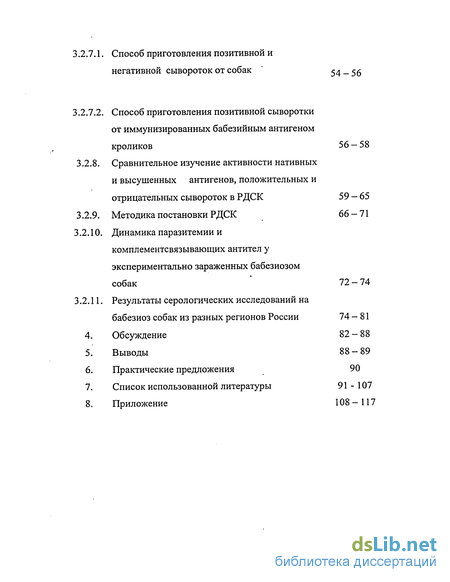 3.2.7.1. Способ приготовления позитивной и негативной сывороток от собак 54 – 56

3.2.7.2. Способ приготовления позитивной сыворотки от иммунизированных бабезийным антигеном кроликов 56 – 58

3.2.8. Сравнительное изучение активности нативных и высушенных антигенов, положительных и отрицательных сывороток в РДСК 59 – 65

3.2.9. Методика постановки РДСК 66 – 71

3.2.10. Динамика паразитемии и комплементсвязывающих антител у экспериментально зараженных бабезиозом собак 72 – 74

3.2.11. Результаты серологических исследований на бабезиоз собак из разных регионов России 74 – 81

4. Обсуждение 82 – 88

5. Выводы 88 – 89

6. Практические предложения 90

7. Список использованной литературы 91 - 107

8. Приложение 108 – 117

dsLib.net
библиотека диссертаций